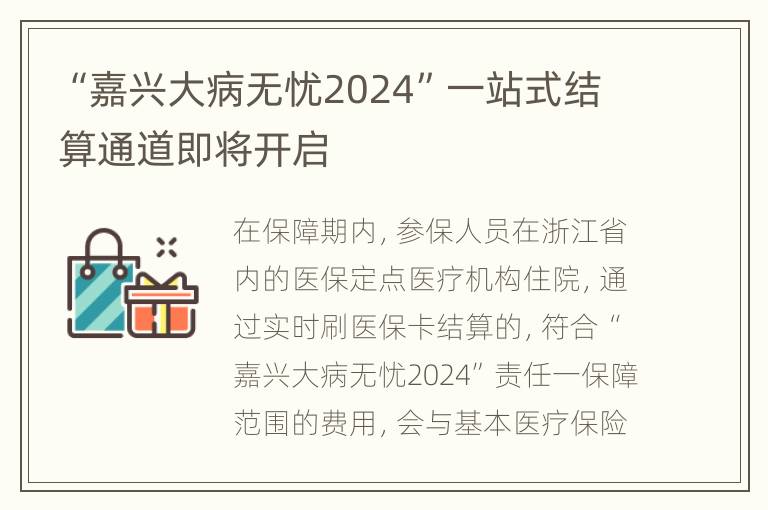 “嘉兴大病无忧2024”一站式结算通道即将开启

在保障期内，参保人员在浙江省内的医保定点医疗机构住院，通过实时刷医保卡结算的，符合“嘉兴大病无忧2024”责任一保障范围的费用，会与基本医疗保险